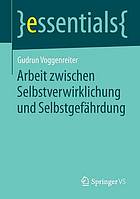 }essentials{

Gudrun Voggenreiter

Arbeit zwischen Selbstverwirklichung und Selbstgefährdung

Springer VS